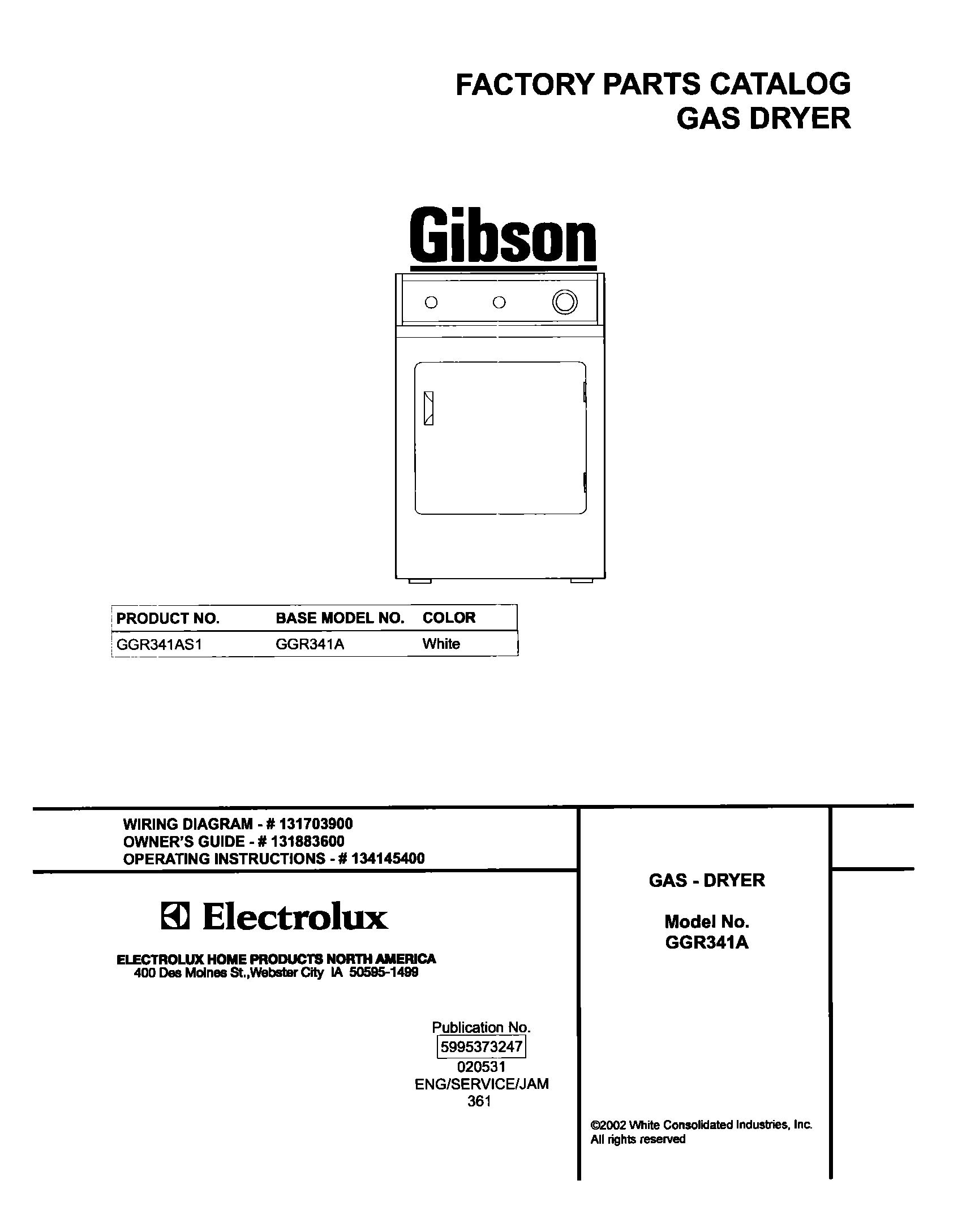 FACTORY PARTS CATALOG
GAS DRYER

Gibson

| PRODUCT NO. | BASE MODEL NO. | COLOR |
|---|---|---|
| GGR341AS1 | GGR341A | White |

WIRING DIAGRAM - # 131703900
OWNER'S GUIDE - # 131883600
OPERATING INSTRUCTIONS - # 134145400

Electrolux

ELECTROLUX HOME PRODUCTS NORTH AMERICA
400 Des Moines St.,Webster City IA 50595-1499

Publication No.
5995373247
020531
ENG/SERVICE/JAM
361

GAS - DRYER

Model No.
GGR341A

©2002 White Consolidated Industries, Inc.
All rights reserved